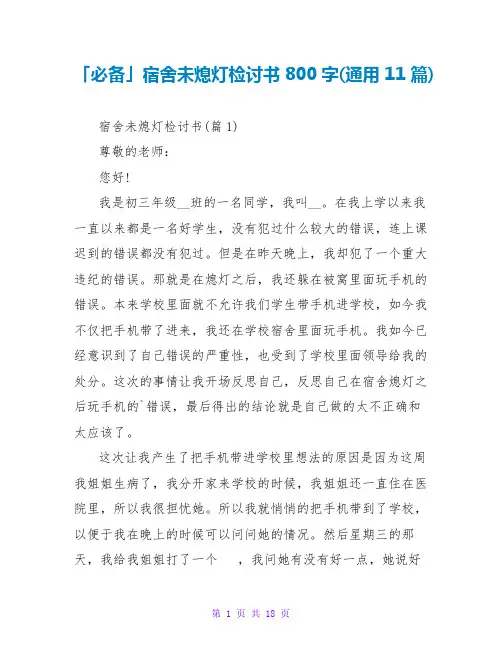 「必备」宿舍未熄灯检讨书 800 字(通用 11 篇)

宿舍未熄灯检讨书(篇 1)

尊敬的老师：

您好!

我是初三年级__班的一名同学，我叫__。在我上学以来我一直以来都是一名好学生，没有犯过什么较大的错误，连上课迟到的错误都没有犯过。但是在昨天晚上，我却犯了一个重大违纪的错误。那就是在熄灯之后，我还躲在被窝里面玩手机的错误。本来学校里面就不允许我们学生带手机进学校，如今我不仅把手机带了进来，我还在学校宿舍里面玩手机。我如今已经意识到了自己错误的严重性，也受到了学校里面领导给我的处分。这次的事情让我开场反思自己，反思自己在宿舍熄灯之后玩手机的`错误，最后得出的结论就是自己做的太不正确和太应该了。

这次让我产生了把手机带进学校里想法的原因是因为这周我姐姐生病了，我分开家来学校的时候，我姐姐还一直住在医院里，所以我很担忧她。所以我就悄悄的把手机带到了学校，以便于我在晚上的时候可以问问她的情况。然后星期三的那天，我给我姐姐打了一个　　，我问她有没有好一点，她说好

第 1 页 共 18 页